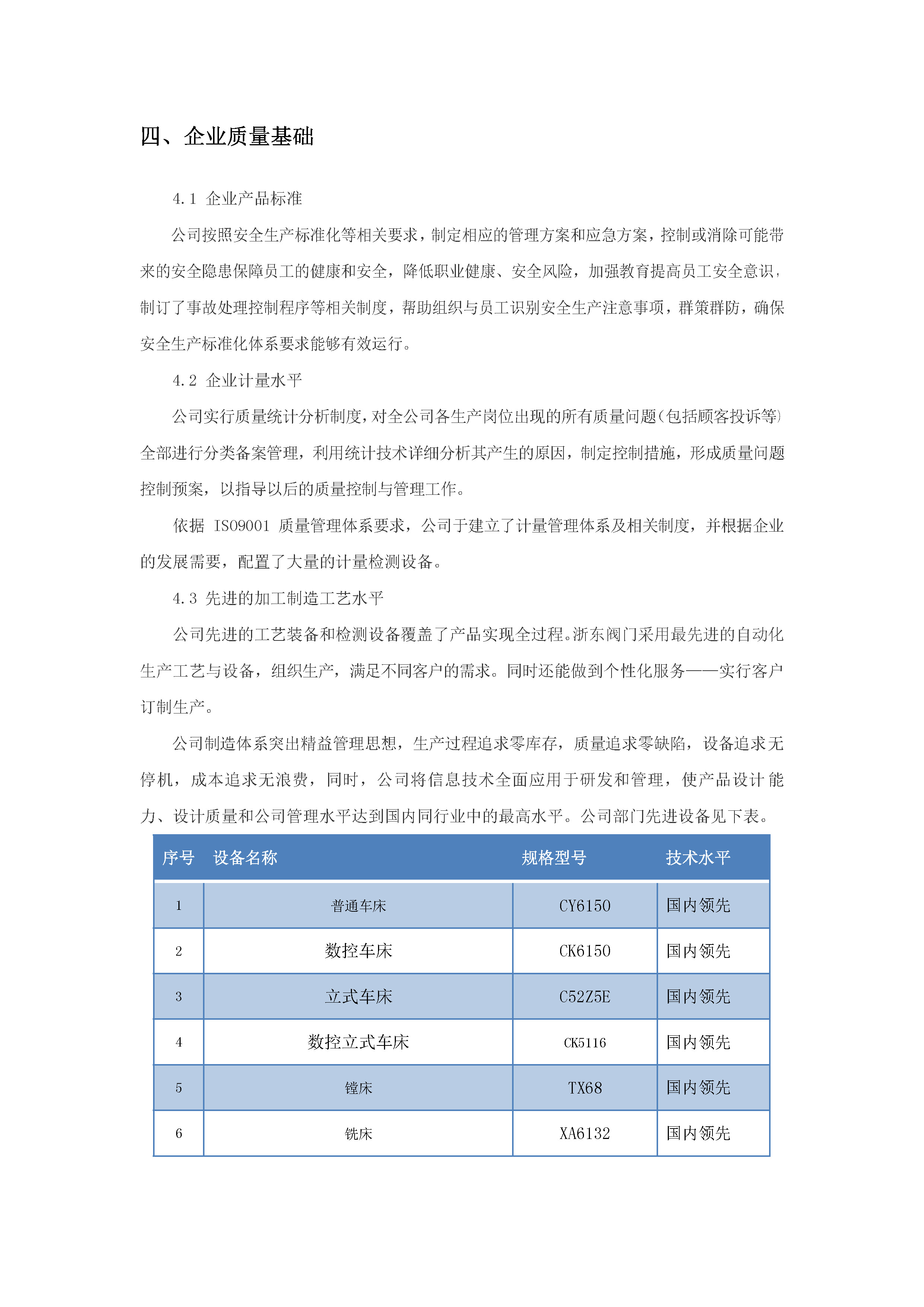 四、企业质量基础

4.1 企业产品标准

公司按照安全生产标准化等相关要求，制定相应的管理方案和应急方案，控制或消除可能带来的安全隐患保障员工的健康和安全，降低职业健康、安全风险，加强教育提高员工安全意识，制订了事故处理控制程序等相关制度，帮助组织与员工识别安全生产注意事项，群策群防，确保安全生产标准化体系要求能够有效运行。

4.2 企业计量水平

公司实行质量统计分析制度，对全公司各生产岗位出现的所有质量问题(包括顾客投诉等)全部进行分类备案管理，利用统计技术详细分析其产生的原因，制定控制措施，形成质量问题控制预案，以指导以后的质量控制与管理工作。

依据 ISO9001 质量管理体系要求，公司于建立了计量管理体系及相关制度，并根据企业的发展需要，配置了大量的计量检测设备。

4.3 先进的加工制造工艺水平

公司先进的工艺装备和检测设备覆盖了产品实现全过程。浙东阀门采用最先进的自动化生产工艺与设备，组织生产，满足不同客户的需求。同时还能做到个性化服务——实行客户订制生产。

公司制造体系突出精益管理思想，生产过程追求零库存，质量追求零缺陷，设备追求无停机，成本追求无浪费，同时，公司将信息技术全面应用于研发和管理，使产品设计能力、设计质量和公司管理水平达到国内同行业中的最高水平。公司部门先进设备见下表。

| 序号 | 设备名称 | 规格型号 | 技术水平 |
|---|---|---|---|
| 1 | 普通车床 | CY6150 | 国内领先 |
| 2 | 数控车床 | CK6150 | 国内领先 |
| 3 | 立式车床 | C52Z5E | 国内领先 |
| 4 | 数控立式车床 | CK5116 | 国内领先 |
| 5 | 镗床 | TX68 | 国内领先 |
| 6 | 铣床 | XA6132 | 国内领先 |